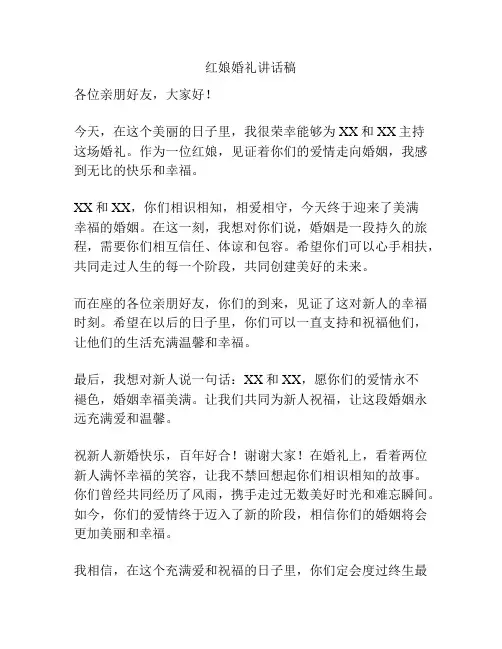 红娘婚礼讲话稿

各位亲朋好友，大家好！

今天，在这个美丽的日子里，我很荣幸能够为 XX 和 XX 主持这场婚礼。作为一位红娘，见证着你们的爱情走向婚姻，我感到无比的快乐和幸福。

XX 和 XX，你们相识相知，相爱相守，今天终于迎来了美满幸福的婚姻。在这一刻，我想对你们说，婚姻是一段持久的旅程，需要你们相互信任、体谅和包容。希望你们可以心手相扶，共同走过人生的每一个阶段，共同创建美好的未来。

而在座的各位亲朋好友，你们的到来，见证了这对新人的幸福时刻。希望在以后的日子里，你们可以一直支持和祝福他们，让他们的生活充满温馨和幸福。

最后，我想对新人说一句话：XX 和 XX，愿你们的爱情永不褪色，婚姻幸福美满。让我们共同为新人祝福，让这段婚姻永远充满爱和温馨。

祝新人新婚快乐，百年好合！谢谢大家！在婚礼上，看着两位新人满怀幸福的笑容，让我不禁回想起你们相识相知的故事。你们曾经共同经历了风雨，携手走过无数美好时光和难忘瞬间。如今，你们的爱情终于迈入了新的阶段，相信你们的婚姻将会更加美丽和幸福。

我相信，在这个充满爱和祝福的日子里，你们定会度过终生最